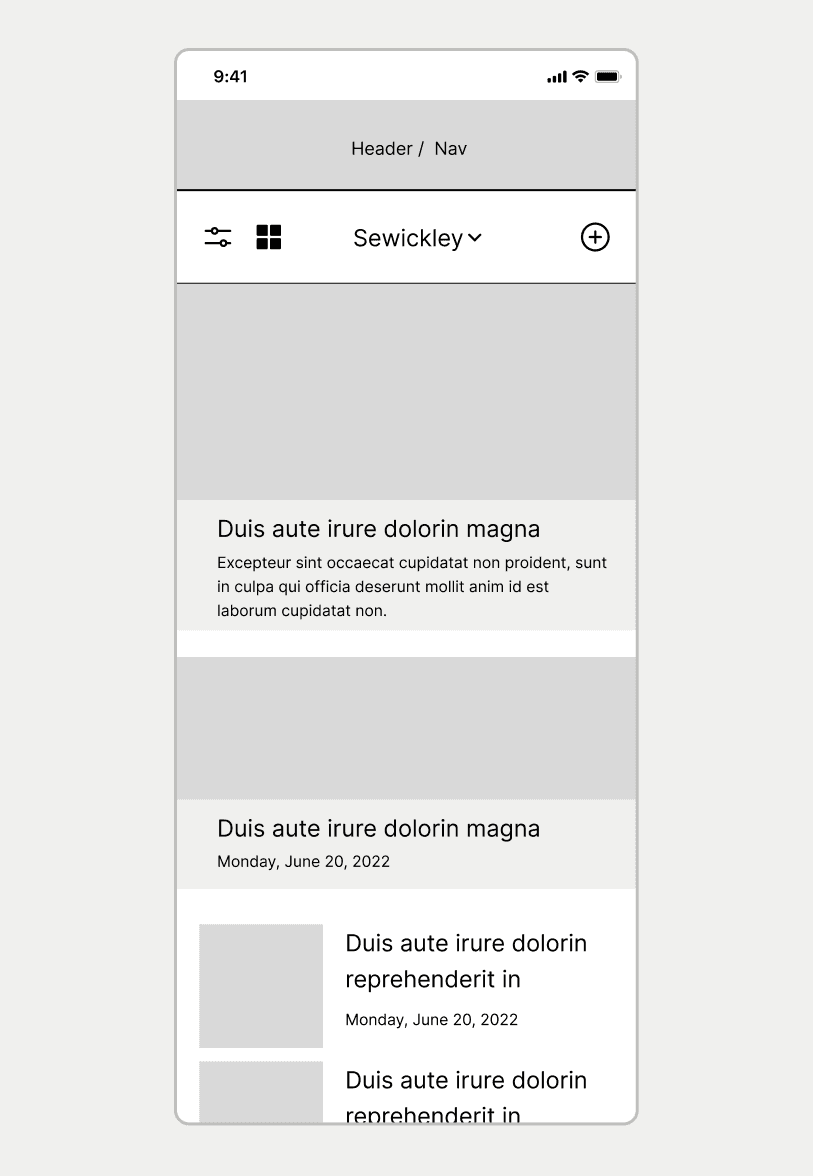 9:41

Header / Nav

Sewickley

Duis aute irure dolorin magna

Excepteur sint occaecat cupidatat non proident, sunt in culpa qui officia deserunt mollit anim id est laborum cupidatat non.

Duis aute irure dolorin magna

Monday, June 20, 2022

Duis aute irure dolorin reprehenderit in

Monday, June 20, 2022

Duis aute irure dolorin reprehenderit in